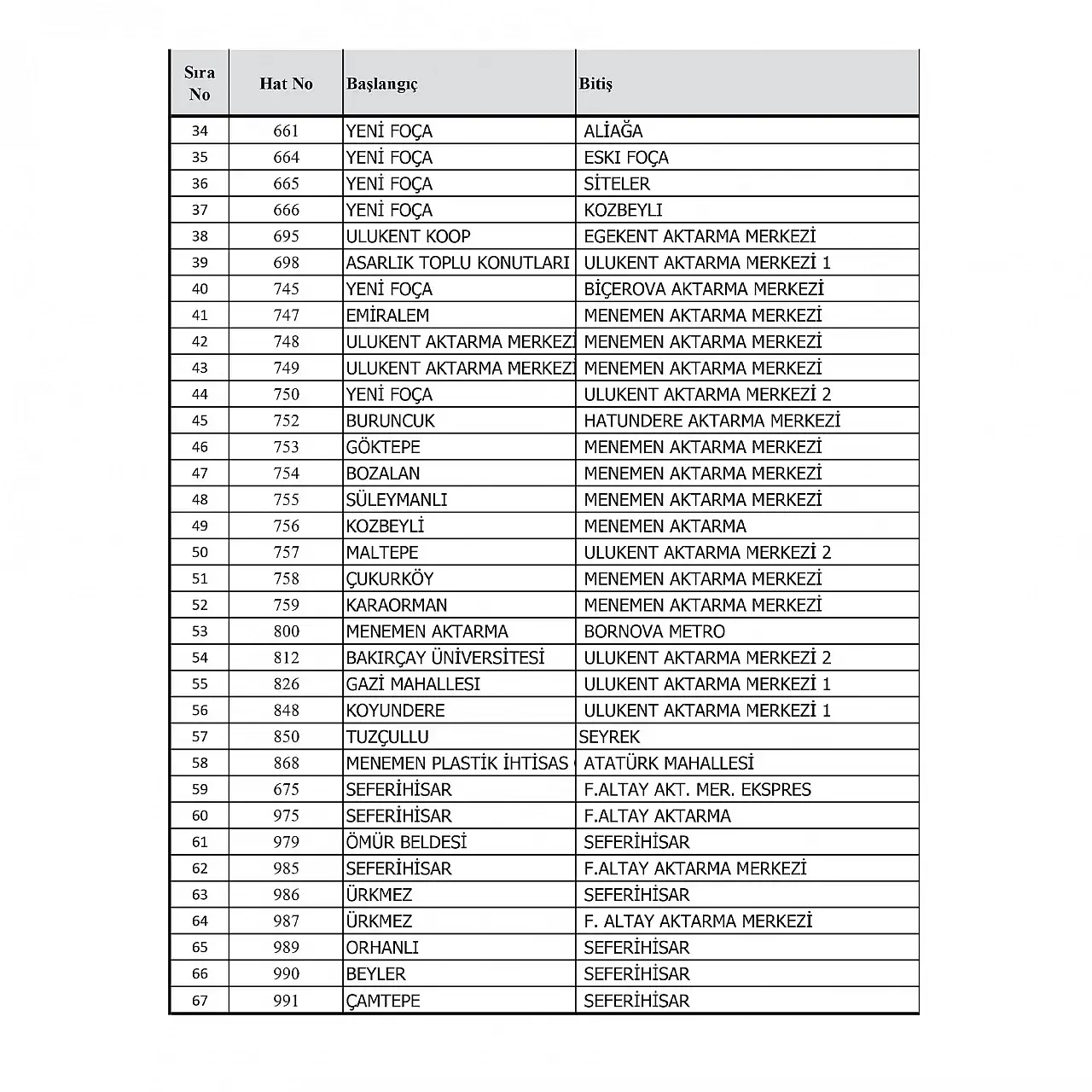 | Sıra No | Hat No | Başlangıç | Bitiş |
|---|---|---|---|
| 34 | 661 | YENİ FOÇA | ALİAĞA |
| 35 | 664 | YENİ FOÇA | ESKI FOÇA |
| 36 | 665 | YENİ FOÇA | SİTELER |
| 37 | 666 | YENİ FOÇA | KOZBEYLI |
| 38 | 695 | ULUKENT KOOP | EGEKENT AKTARMA MERKEZİ |
| 39 | 698 | ASARLIK TOPLU KONUTLARI | ULUKENT AKTARMA MERKEZİ 1 |
| 40 | 745 | YENİ FOÇA | BİÇEROVA AKTARMA MERKEZİ |
| 41 | 747 | EMİRALEM | MENEMEN AKTARMA MERKEZİ |
| 42 | 748 | ULUKENT AKTARMA MERKEZİ | MENEMEN AKTARMA MERKEZİ |
| 43 | 749 | ULUKENT AKTARMA MERKEZİ | MENEMEN AKTARMA MERKEZİ |
| 44 | 750 | YENİ FOÇA | ULUKENT AKTARMA MERKEZİ 2 |
| 45 | 752 | BURUNCUK | HATUNDERE AKTARMA MERKEZİ |
| 46 | 753 | GÖKTEPE | MENEMEN AKTARMA MERKEZİ |
| 47 | 754 | BOZALAN | MENEMEN AKTARMA MERKEZİ |
| 48 | 755 | SÜLEYMANLI | MENEMEN AKTARMA MERKEZİ |
| 49 | 756 | KOZBEYLİ | MENEMEN AKTARMA |
| 50 | 757 | MALTEPE | ULUKENT AKTARMA MERKEZİ 2 |
| 51 | 758 | ÇUKURKÖY | MENEMEN AKTARMA MERKEZİ |
| 52 | 759 | KARAORMAN | MENEMEN AKTARMA MERKEZİ |
| 53 | 800 | MENEMEN AKTARMA | BORNOVA METRO |
| 54 | 812 | BAKIRÇAY ÜNİVERSİTESİ | ULUKENT AKTARMA MERKEZİ 2 |
| 55 | 826 | GAZİ MAHALLESI | ULUKENT AKTARMA MERKEZİ 1 |
| 56 | 848 | KOYUNDERE | ULUKENT AKTARMA MERKEZİ 1 |
| 57 | 850 | TUZÇULLU | SEYREK |
| 58 | 868 | MENEMEN PLASTİK İHTİSAS | ATATÜRK MAHALLESİ |
| 59 | 675 | SEFERİHİSAR | F.ALTAY AKT. MER. EKSPRES |
| 60 | 975 | SEFERİHİSAR | F.ALTAY AKTARMA |
| 61 | 979 | ÖMÜR BELDESİ | SEFERİHİSAR |
| 62 | 985 | SEFERİHİSAR | F.ALTAY AKTARMA MERKEZİ |
| 63 | 986 | ÜRKMEZ | SEFERİHİSAR |
| 64 | 987 | ÜRKMEZ | F. ALTAY AKTARMA MERKEZİ |
| 65 | 989 | ORHANLI | SEFERİHİSAR |
| 66 | 990 | BEYLER | SEFERİHİSAR |
| 67 | 991 | ÇAMTEPE | SEFERİHİSAR |